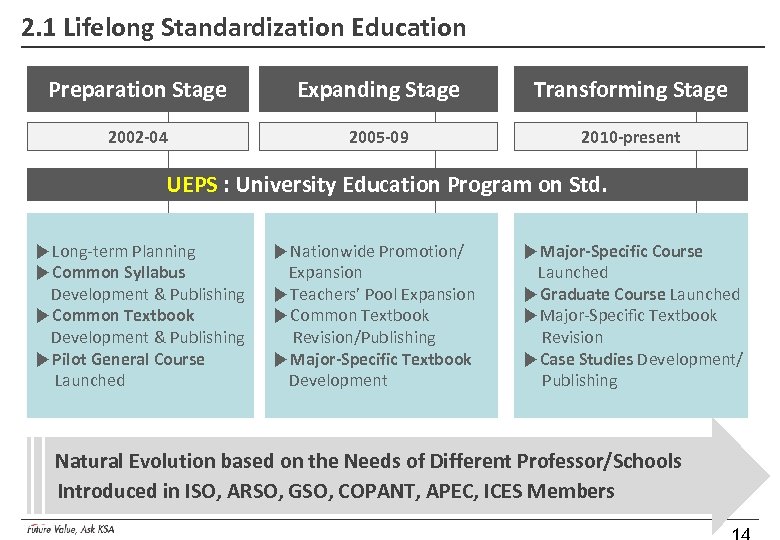 2.1 Lifelong Standardization Education

Preparation Stage

2002-04

Expanding Stage

2005-09

Transforming Stage

2010-present

UEPS : University Education Program on Std.

▶Long-term Planning
▶Common Syllabus Development & Publishing
▶Common Textbook Development & Publishing
▶Pilot General Course Launched

▶Nationwide Promotion/ Expansion
▶Teachers' Pool Expansion
▶Common Textbook Revision/Publishing
▶Major-Specific Textbook Development

▶Major-Specific Course Launched
▶Graduate Course Launched
▶Major-Specific Textbook Revision
▶Case Studies Development/ Publishing

Natural Evolution based on the Needs of Different Professor/Schools
Introduced in ISO, ARSO, GSO, COPANT, APEC, ICES Members

Future Value, Ask KSA

14